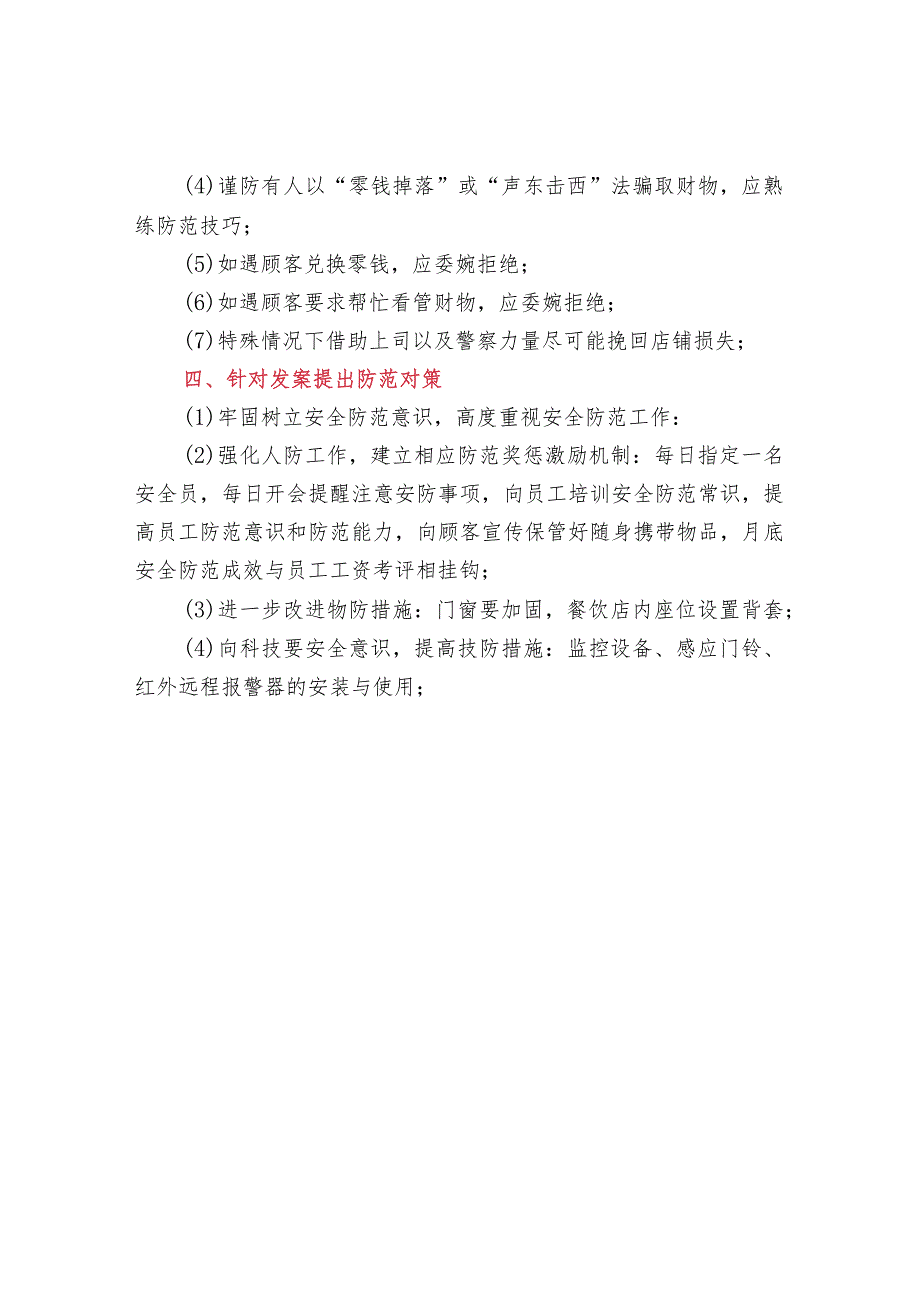 (4)谨防有人以“零钱掉落”或“声东击西”法骗取财物，应熟练防范技巧；

(5)如遇顾客兑换零钱，应委婉拒绝；

(6)如遇顾客要求帮忙看管财物，应委婉拒绝；

(7)特殊情况下借助上司以及警察力量尽可能挽回店铺损失；

四、针对发案提出防范对策

(1)牢固树立安全防范意识，高度重视安全防范工作：

(2)强化人防工作，建立相应防范奖惩激励机制：每日指定一名安全员，每日开会提醒注意安防事项，向员工培训安全防范常识，提高员工防范意识和防范能力，向顾客宣传保管好随身携带物品，月底安全防范成效与员工工资考评相挂钩；

(3)进一步改进物防措施：门窗要加固，餐饮店内座位设置背套；

(4)向科技要安全意识，提高技防措施：监控设备、感应门铃、红外远程报警器的安装与使用；